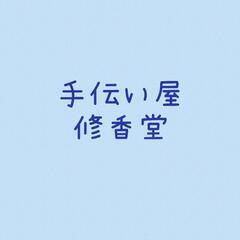 手伝い屋
修香堂